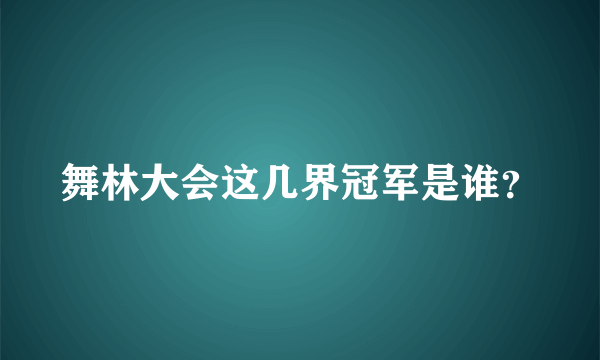 舞林大会这几界冠军是谁？